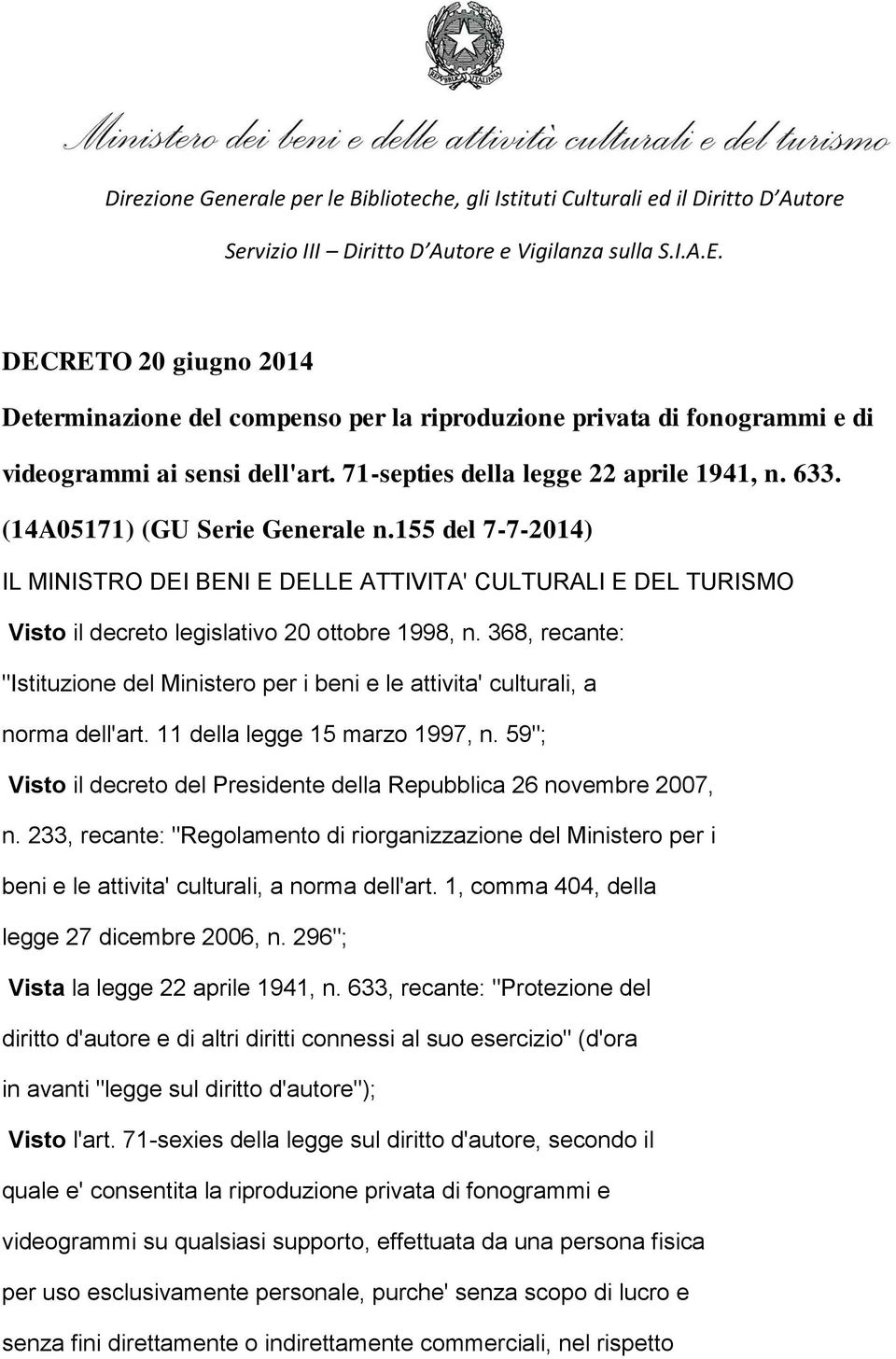 REPUBBLICA ITALIANA

Ministero dei beni e delle attività culturali e del turismo

Direzione Generale per le Biblioteche, gli Istituti Culturali ed il Diritto D'Autore

Servizio III – Diritto D'Autore e Vigilanza sulla S.I.A.E.

DECRETO 20 giugno 2014

Determinazione del compenso per la riproduzione privata di fonogrammi e di videogrammi ai sensi dell'art. 71-septies della legge 22 aprile 1941, n. 633. (14A05171) (GU Serie Generale n.155 del 7-7-2014)

IL MINISTRO DEI BENI E DELLE ATTIVITA' CULTURALI E DEL TURISMO

Visto il decreto legislativo 20 ottobre 1998, n. 368, recante: "Istituzione del Ministero per i beni e le attivita' culturali, a norma dell'art. 11 della legge 15 marzo 1997, n. 59";

Visto il decreto del Presidente della Repubblica 26 novembre 2007, n. 233, recante: "Regolamento di riorganizzazione del Ministero per i beni e le attivita' culturali, a norma dell'art. 1, comma 404, della legge 27 dicembre 2006, n. 296";

Vista la legge 22 aprile 1941, n. 633, recante: "Protezione del diritto d'autore e di altri diritti connessi al suo esercizio" (d'ora in avanti "legge sul diritto d'autore");

Visto l'art. 71-sexies della legge sul diritto d'autore, secondo il quale e' consentita la riproduzione privata di fonogrammi e videogrammi su qualsiasi supporto, effettuata da una persona fisica per uso esclusivamente personale, purche' senza scopo di lucro e senza fini direttamente o indirettamente commerciali, nel rispetto